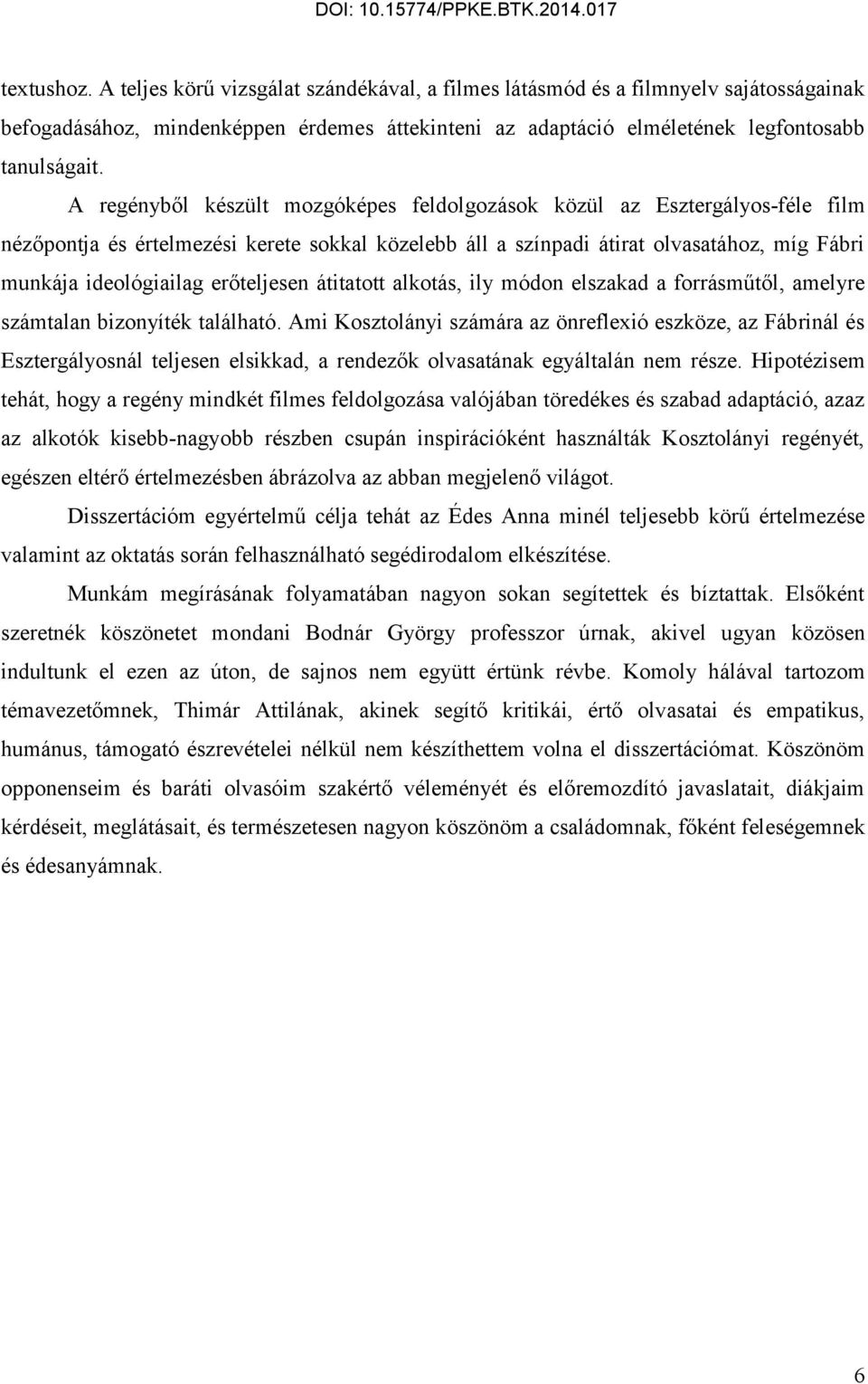 DOI: 10.15774/PPKE.BTK.2014.017

textushoz. A teljes körű vizsgálat szándékával, a filmes látásmód és a filmnyelv sajátosságainak befogadásához, mindenképpen érdemes áttekinteni az adaptáció elméletének legfontosabb tanulságait.

A regényből készült mozgóképes feldolgozások közül az Esztergályos-féle film nézőpontja és értelmezési kerete sokkal közelebb áll a színpadi átirat olvasatához, míg Fábri munkája ideológiailag erőteljesen átitatott alkotás, ily módon elszakad a forrásműtől, amelyre számtalan bizonyíték található. Ami Kosztolányi számára az önreflexió eszköze, az Fábrinál és Esztergályosnál teljesen elsikkad, a rendezők olvasatának egyáltalán nem része. Hipotézisem tehát, hogy a regény mindkét filmes feldolgozása valójában töredékes és szabad adaptáció, azaz az alkotók kisebb-nagyobb részben csupán inspirációként használták Kosztolányi regényét, egészen eltérő értelmezésben ábrázolva az abban megjelenő világot.

Disszertációm egyértelmű célja tehát az Édes Anna minél teljesebb körű értelmezése valamint az oktatás során felhasználható segédirodalom elkészítése.

Munkám megírásának folyamatában nagyon sokan segítettek és bíztattak. Elsőként szeretnék köszönetet mondani Bodnár György professzor úrnak, akivel ugyan közösen indultunk el ezen az úton, de sajnos nem együtt értünk révbe. Komoly hálával tartozom témavezetőmnek, Thimár Attilának, akinek segítő kritikái, értő olvasatai és empatikus, humánus, támogató észrevételei nélkül nem készíthettem volna el disszertációmat. Köszönöm opponenseim és baráti olvasóim szakértő véleményét és előremozdító javaslatait, diákjaim kérdéseit, meglátásait, és természetesen nagyon köszönöm a családomnak, főként feleségemnek és édesanyámnak.

6